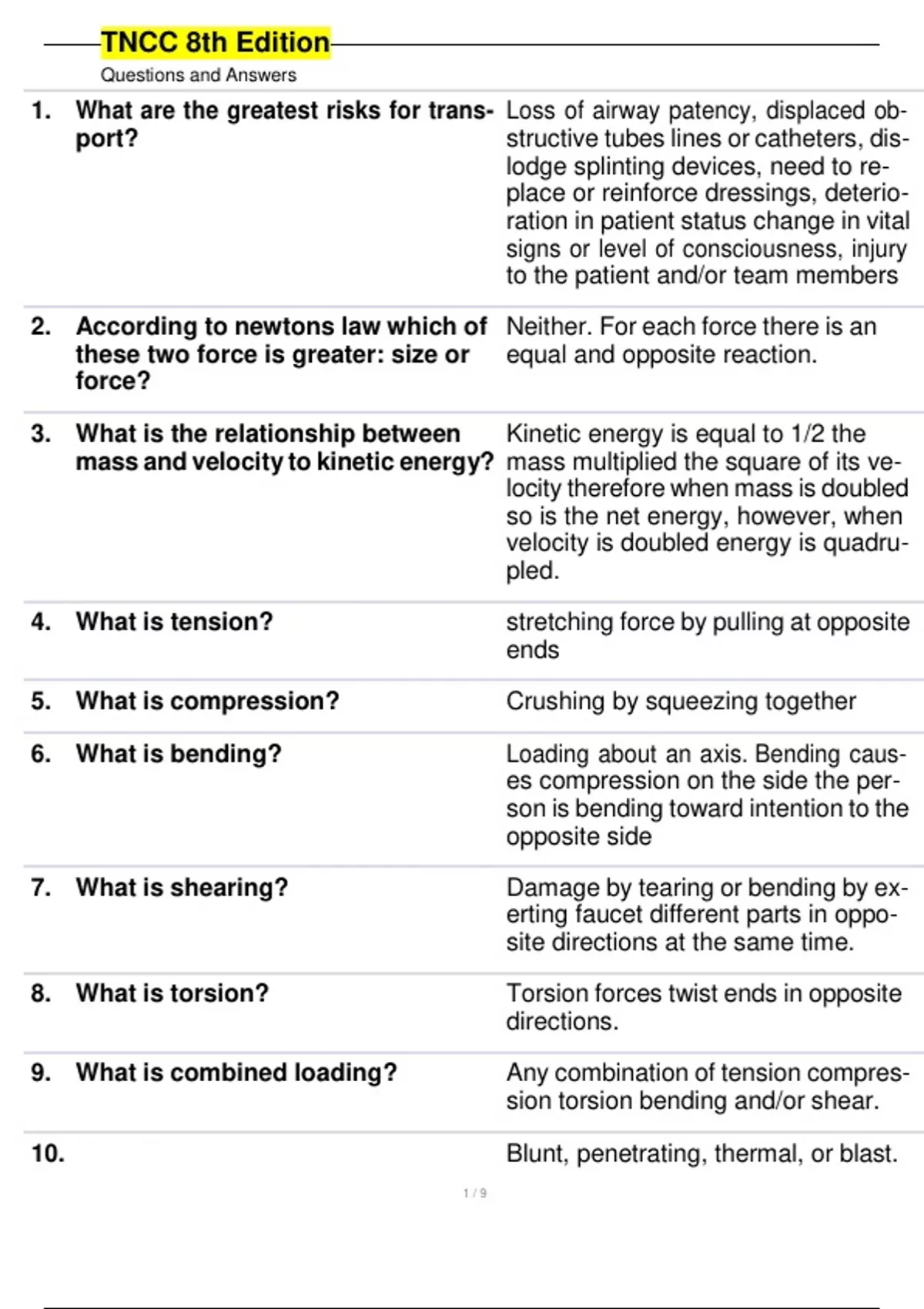 TNCC 8th Edition

Questions and Answers

| | | |
|---|---|---|
| 1. | What are the greatest risks for transport? | Loss of airway patency, displaced obstructive tubes lines or catheters, dislodge splinting devices, need to replace or reinforce dressings, deterioration in patient status change in vital signs or level of consciousness, injury to the patient and/or team members |
| 2. | According to newtons law which of these two force is greater: size or force? | Neither. For each force there is an equal and opposite reaction. |
| 3. | What is the relationship between mass and velocity to kinetic energy? | Kinetic energy is equal to 1/2 the mass multiplied the square of its velocity therefore when mass is doubled so is the net energy, however, when velocity is doubled energy is quadrupled. |
| 4. | What is tension? | stretching force by pulling at opposite ends |
| 5. | What is compression? | Crushing by squeezing together |
| 6. | What is bending? | Loading about an axis. Bending causes compression on the side the person is bending toward intention to the opposite side |
| 7. | What is shearing? | Damage by tearing or bending by exerting faucet different parts in opposite directions at the same time. |
| 8. | What is torsion? | Torsion forces twist ends in opposite directions. |
| 9. | What is combined loading? | Any combination of tension compression torsion bending and/or shear. |
| 10. | | Blunt, penetrating, thermal, or blast. |

1 / 9